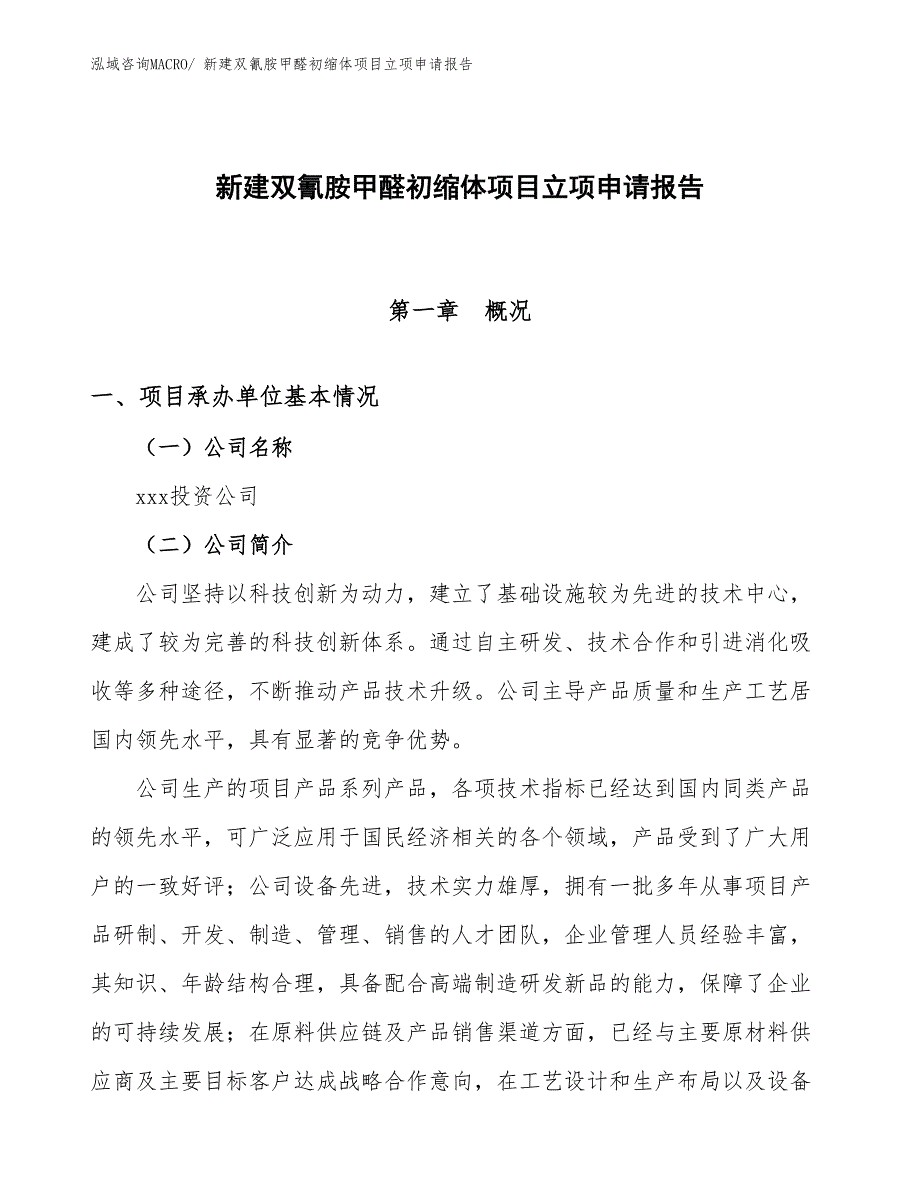 泓域咨询MACRO/ 新建双氰胺甲醛初缩体项目立项申请报告

新建双氰胺甲醛初缩体项目立项申请报告

第一章 概况

一、项目承办单位基本情况

（一）公司名称

xxx投资公司

（二）公司简介

公司坚持以科技创新为动力，建立了基础设施较为先进的技术中心，建成了较为完善的科技创新体系。通过自主研发、技术合作和引进消化吸收等多种途径，不断推动产品技术升级。公司主导产品质量和生产工艺居国内领先水平，具有显著的竞争优势。

公司生产的项目产品系列产品，各项技术指标已经达到国内同类产品的领先水平，可广泛应用于国民经济相关的各个领域，产品受到了广大用户的一致好评；公司设备先进，技术实力雄厚，拥有一批多年从事项目产品研制、开发、制造、管理、销售的人才团队，企业管理人员经验丰富，其知识、年龄结构合理，具备配合高端制造研发新品的能力，保障了企业的可持续发展；在原料供应链及产品销售渠道方面，已经与主要原材料供应商及主要目标客户达成战略合作意向，在工艺设计和生产布局以及设备